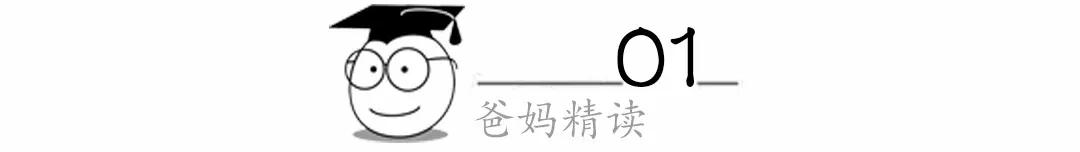 01

爸妈精读